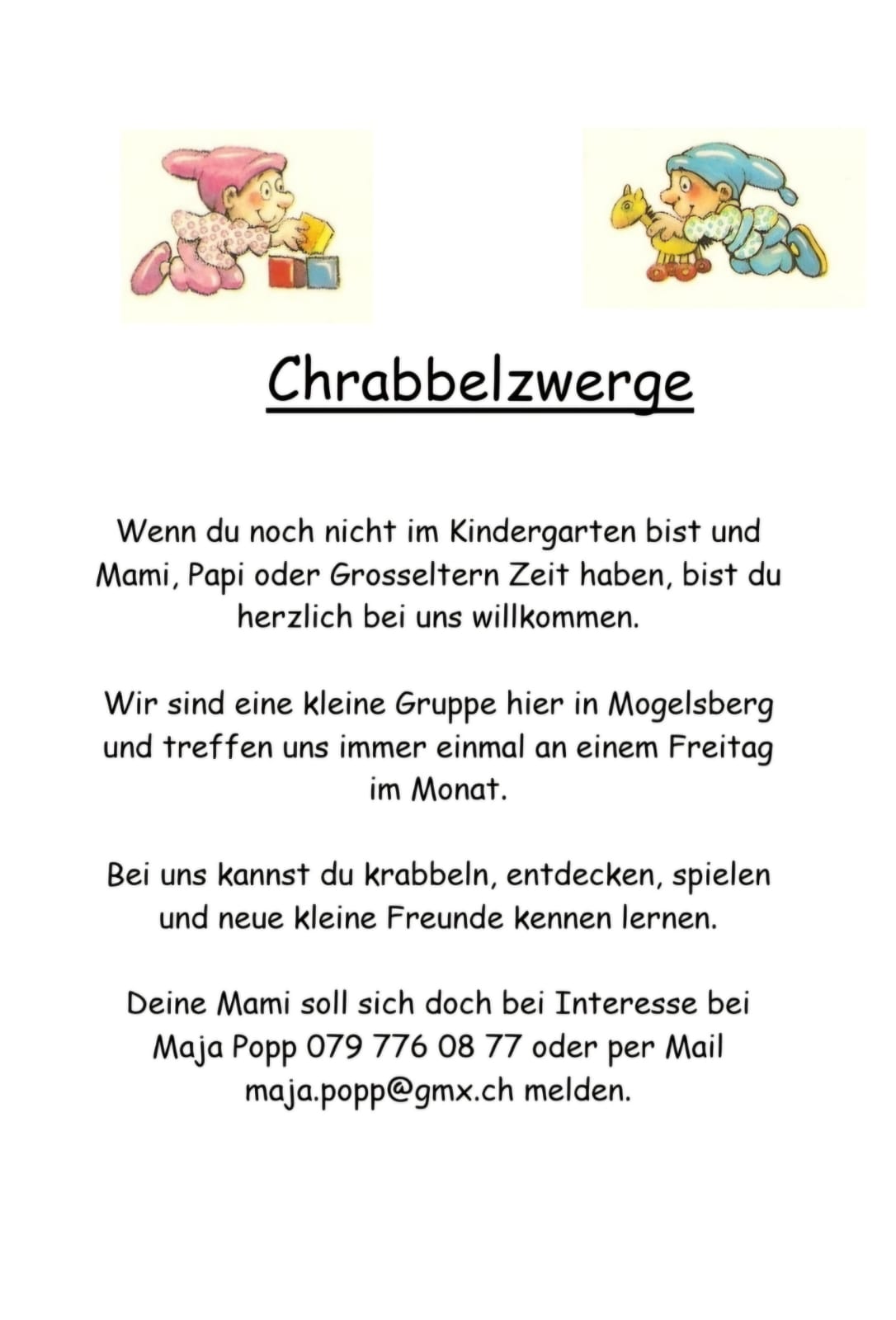 Chrabbelzwerge

Wenn du noch nicht im Kindergarten bist und Mami, Papi oder Grosseltern Zeit haben, bist du herzlich bei uns willkommen.

Wir sind eine kleine Gruppe hier in Mogelsberg und treffen uns immer einmal an einem Freitag im Monat.

Bei uns kannst du krabbeln, entdecken, spielen und neue kleine Freunde kennen lernen.

Deine Mami soll sich doch bei Interesse bei Maja Popp 079 776 08 77 oder per Mail maja.popp@gmx.ch melden.